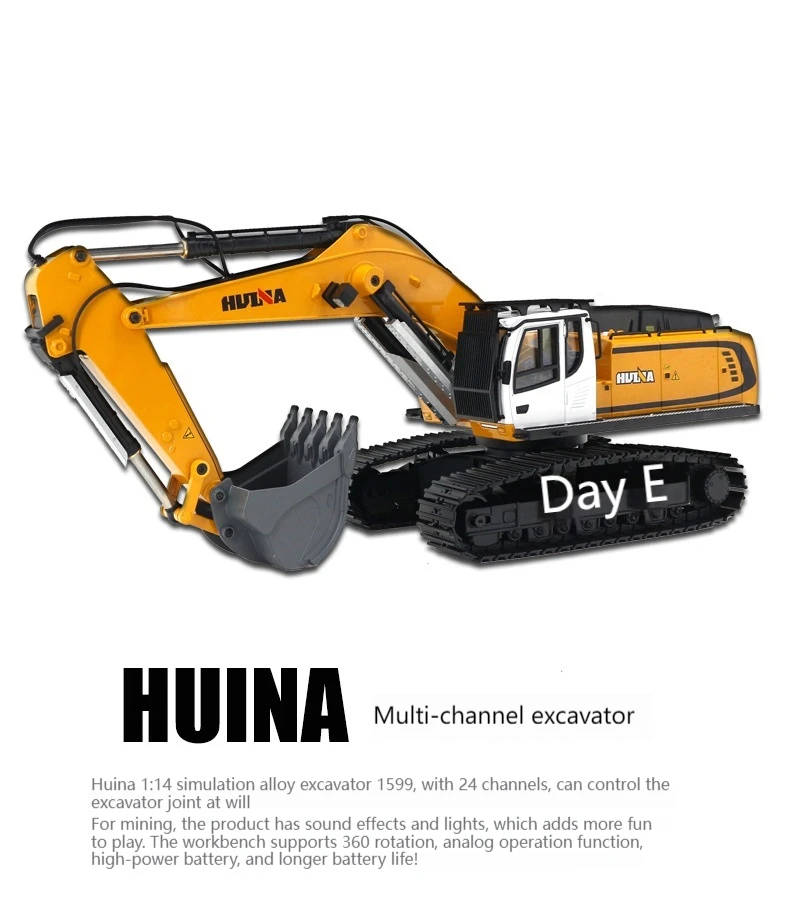 HUINA

HUINA

Day E

HUINA Multi-channel excavator

Huina 1:14 simulation alloy excavator 1599, with 24 channels, can control the excavator joint at will

For mining, the product has sound effects and lights, which adds more fun to play. The workbench supports 360 rotation, analog operation function, high-power battery, and longer battery life!